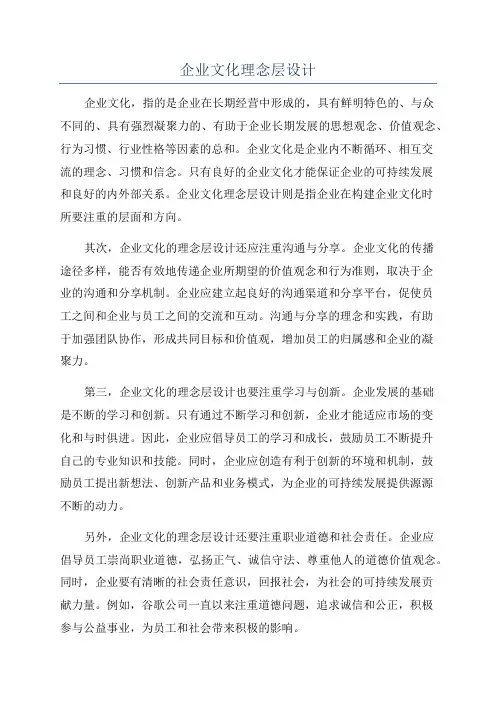 企业文化理念层设计

企业文化，指的是企业在长期经营中形成的，具有鲜明特色的、与众不同的、具有强烈凝聚力的、有助于企业长期发展的思想观念、价值观念、行为习惯、行业性格等因素的总和。企业文化是企业内不断循环、相互交流的理念、习惯和信念。只有良好的企业文化才能保证企业的可持续发展和良好的内外部关系。企业文化理念层设计则是指企业在构建企业文化时所要注重的层面和方向。

其次，企业文化的理念层设计还应注重沟通与分享。企业文化的传播途径多样，能否有效地传递企业所期望的价值观念和行为准则，取决于企业的沟通和分享机制。企业应建立起良好的沟通渠道和分享平台，促使员工之间和企业与员工之间的交流和互动。沟通与分享的理念和实践，有助于加强团队协作，形成共同目标和价值观，增加员工的归属感和企业的凝聚力。

第三，企业文化的理念层设计也要注重学习与创新。企业发展的基础是不断的学习和创新。只有通过不断学习和创新，企业才能适应市场的变化和与时俱进。因此，企业应倡导员工的学习和成长，鼓励员工不断提升自己的专业知识和技能。同时，企业应创造有利于创新的环境和机制，鼓励员工提出新想法、创新产品和业务模式，为企业的可持续发展提供源源不断的动力。

另外，企业文化的理念层设计还要注重职业道德和社会责任。企业应倡导员工崇尚职业道德，弘扬正气、诚信守法、尊重他人的道德价值观念。同时，企业要有清晰的社会责任意识，回报社会，为社会的可持续发展贡献力量。例如，谷歌公司一直以来注重道德问题，追求诚信和公正，积极参与公益事业，为员工和社会带来积极的影响。